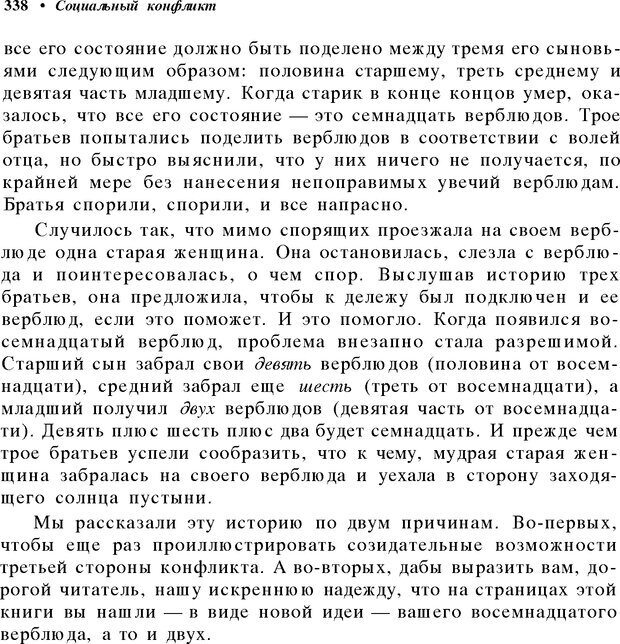 338 • Социальный конфликт

все его состояние должно быть поделено между тремя его сыновьями следующим образом: половина старшему, треть среднему и девятая часть младшему. Когда старик в конце концов умер, оказалось, что все его состояние — это семнадцать верблюдов. Трое братьев попытались поделить верблюдов в соответствии с волей отца, но быстро выяснили, что у них ничего не получается, по крайней мере без нанесения непоправимых увечий верблюдам. Братья спорили, спорили, и все напрасно.

Случилось так, что мимо спорящих проезжала на своем верблюде одна старая женщина. Она остановилась, слезла с верблюда и поинтересовалась, о чем спор. Выслушав историю трех братьев, она предложила, чтобы к дележу был подключен и ее верблюд, если это поможет. И это помогло. Когда появился восемнадцатый верблюд, проблема внезапно стала разрешимой. Старший сын забрал свои девять верблюдов (половина от восемнадцати), средний забрал еще шесть (треть от восемнадцати), а младший получил двух верблюдов (девятая часть от восемнадцати). Девять плюс шесть плюс два будет семнадцать. И прежде чем трое братьев успели сообразить, что к чему, мудрая старая женщина забралась на своего верблюда и уехала в сторону заходящего солнца пустыни.

Мы рассказали эту историю по двум причинам. Во-первых, чтобы еще раз проиллюстрировать созидательные возможности третьей стороны конфликта. А во-вторых, дабы выразить вам, дорогой читатель, нашу искреннюю надежду, что на страницах этой книги вы нашли — в виде новой идеи — вашего восемнадцатого верблюда, а то и двух.